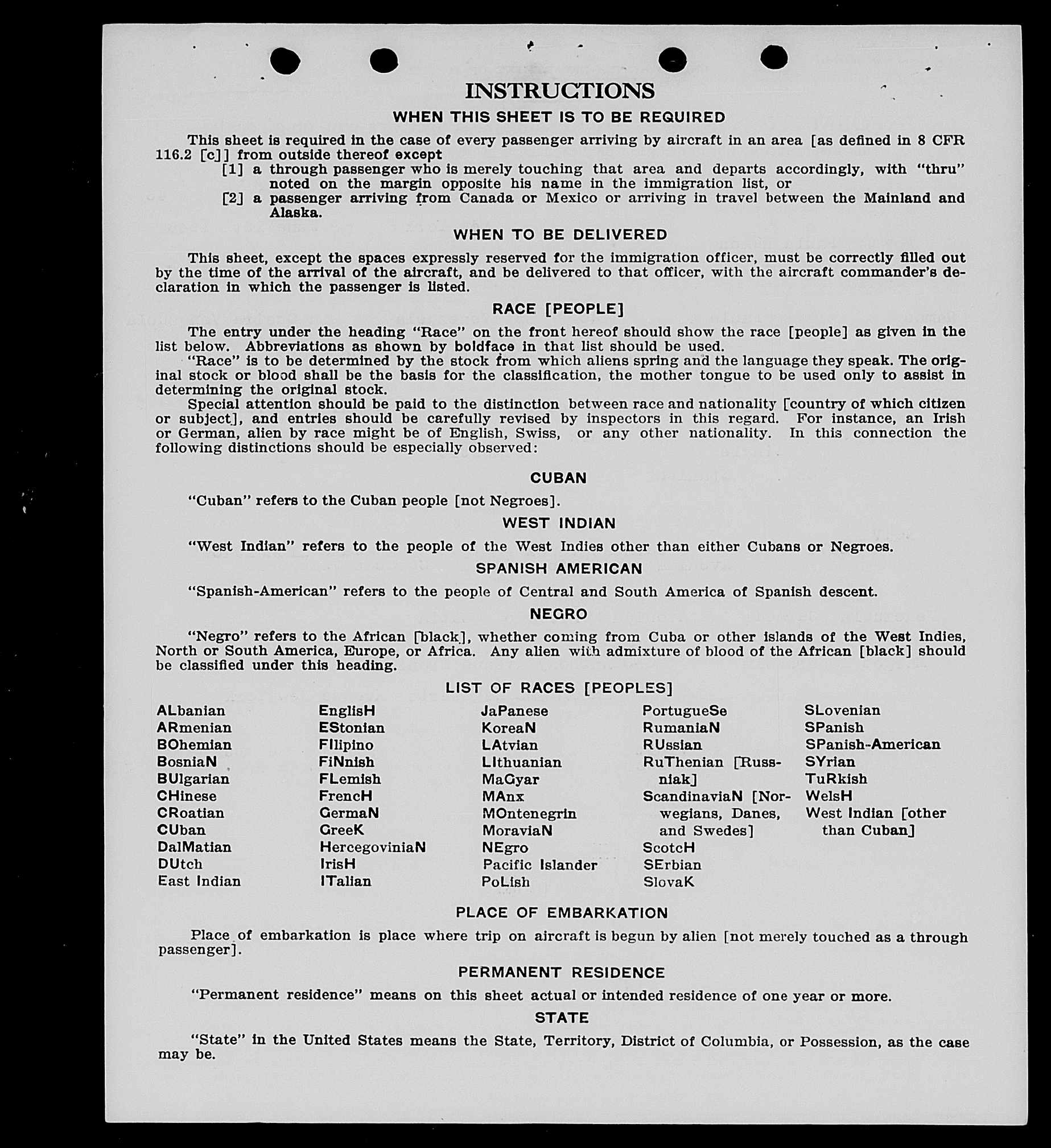 INSTRUCTIONS

WHEN THIS SHEET IS TO BE REQUIRED

This sheet is required in the case of every passenger arriving by aircraft in an area [as defined in 8 CFR 116.2 [c]] from outside thereof except

[1] a through passenger who is merely touching that area and departs accordingly, with "thru" noted on the margin opposite his name in the immigration list, or

[2] a passenger arriving from Canada or Mexico or arriving in travel between the Mainland and Alaska.

WHEN TO BE DELIVERED

This sheet, except the spaces expressly reserved for the immigration officer, must be correctly filled out by the time of the arrival of the aircraft, and be delivered to that officer, with the aircraft commander's declaration in which the passenger is listed.

RACE [PEOPLE]

The entry under the heading "Race" on the front hereof should show the race [people] as given in the list below. Abbreviations as shown by boldface in that list should be used.

"Race" is to be determined by the stock from which aliens spring and the language they speak. The original stock or blood shall be the basis for the classification, the mother tongue to be used only to assist in determining the original stock.

Special attention should be paid to the distinction between race and nationality [country of which citizen or subject], and entries should be carefully revised by inspectors in this regard. For instance, an Irish or German, alien by race might be of English, Swiss, or any other nationality. In this connection the following distinctions should be especially observed:

CUBAN

"Cuban" refers to the Cuban people [not Negroes].

WEST INDIAN

"West Indian" refers to the people of the West Indies other than either Cubans or Negroes.

SPANISH AMERICAN

"Spanish-American" refers to the people of Central and South America of Spanish descent.

NEGRO

"Negro" refers to the African [black], whether coming from Cuba or other islands of the West Indies, North or South America, Europe, or Africa. Any alien with admixture of blood of the African [black] should be classified under this heading.

LIST OF RACES [PEOPLES]

ALbanian
ARmenian
BOhemian
BosniaN
BUlgarian
CHinese
CRoatian
CUban
DalMatian
DUtch
East Indian

EnglisH
EStonian
FIlipino
FiNnish
FLemish
FrencH
GermaN
GreeK
HercegoviniaN
IrisH
ITalian

JaPanese
KoreaN
LAtvian
LIthuanian
MaGyar
MAnx
MOntenegrin
MoraviaN
NEgro
Pacific Islander
PoLish

PortugueSe
RumaniaN
RUssian
RuThenian [Russniak]
ScandinaviaN [Norwegians, Danes, and Swedes]
ScotcH
SErbian
SlovaK

SLovenian
SPanish
SPanish-American
SYrian
TuRkish
WelsH
West Indian [other than Cuban]

PLACE OF EMBARKATION

Place of embarkation is place where trip on aircraft is begun by alien [not merely touched as a through passenger].

PERMANENT RESIDENCE

"Permanent residence" means on this sheet actual or intended residence of one year or more.

STATE

"State" in the United States means the State, Territory, District of Columbia, or Possession, as the case may be.